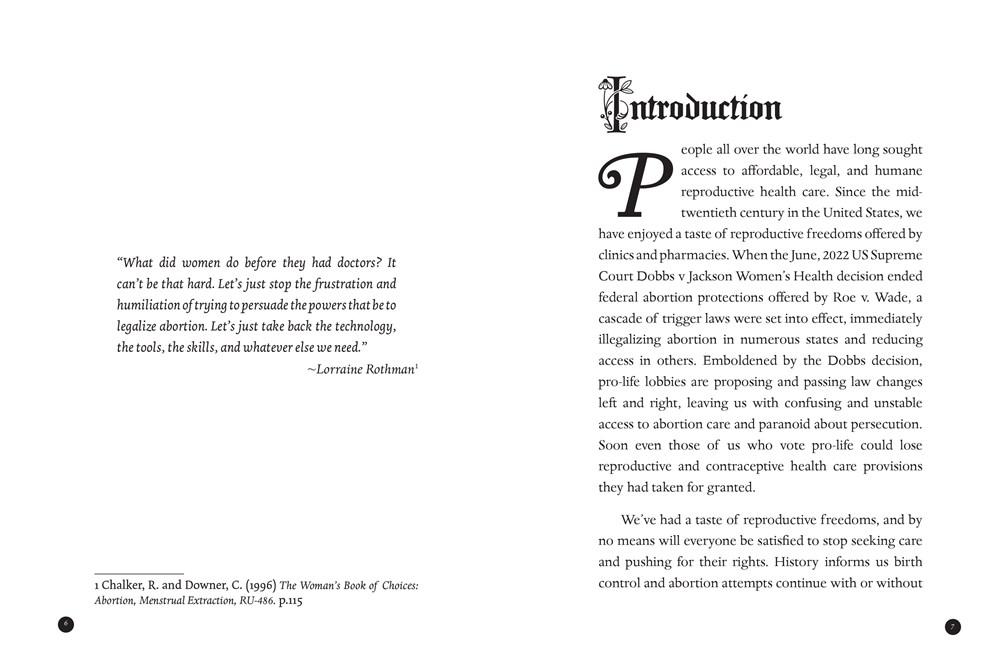 "What did women do before they had doctors? It can't be that hard. Let's just stop the frustration and humiliation of trying to persuade the powers that be to legalize abortion. Let's just take back the technology, the tools, the skills, and whatever else we need."

~Lorraine Rothman$^1$

1 Chalker, R. and Downer, C. (1996) The Woman's Book of Choices: Abortion, Menstrual Extraction, RU-486. p.115

6

Introduction

People all over the world have long sought access to affordable, legal, and humane reproductive health care. Since the mid-twentieth century in the United States, we have enjoyed a taste of reproductive freedoms offered by clinics and pharmacies. When the June, 2022 US Supreme Court Dobbs v Jackson Women's Health decision ended federal abortion protections offered by Roe v. Wade, a cascade of trigger laws were set into effect, immediately illegalizing abortion in numerous states and reducing access in others. Emboldened by the Dobbs decision, pro-life lobbies are proposing and passing law changes left and right, leaving us with confusing and unstable access to abortion care and paranoid about persecution. Soon even those of us who vote pro-life could lose reproductive and contraceptive health care provisions they had taken for granted.

We've had a taste of reproductive freedoms, and by no means will everyone be satisfied to stop seeking care and pushing for their rights. History informs us birth control and abortion attempts continue with or without

7